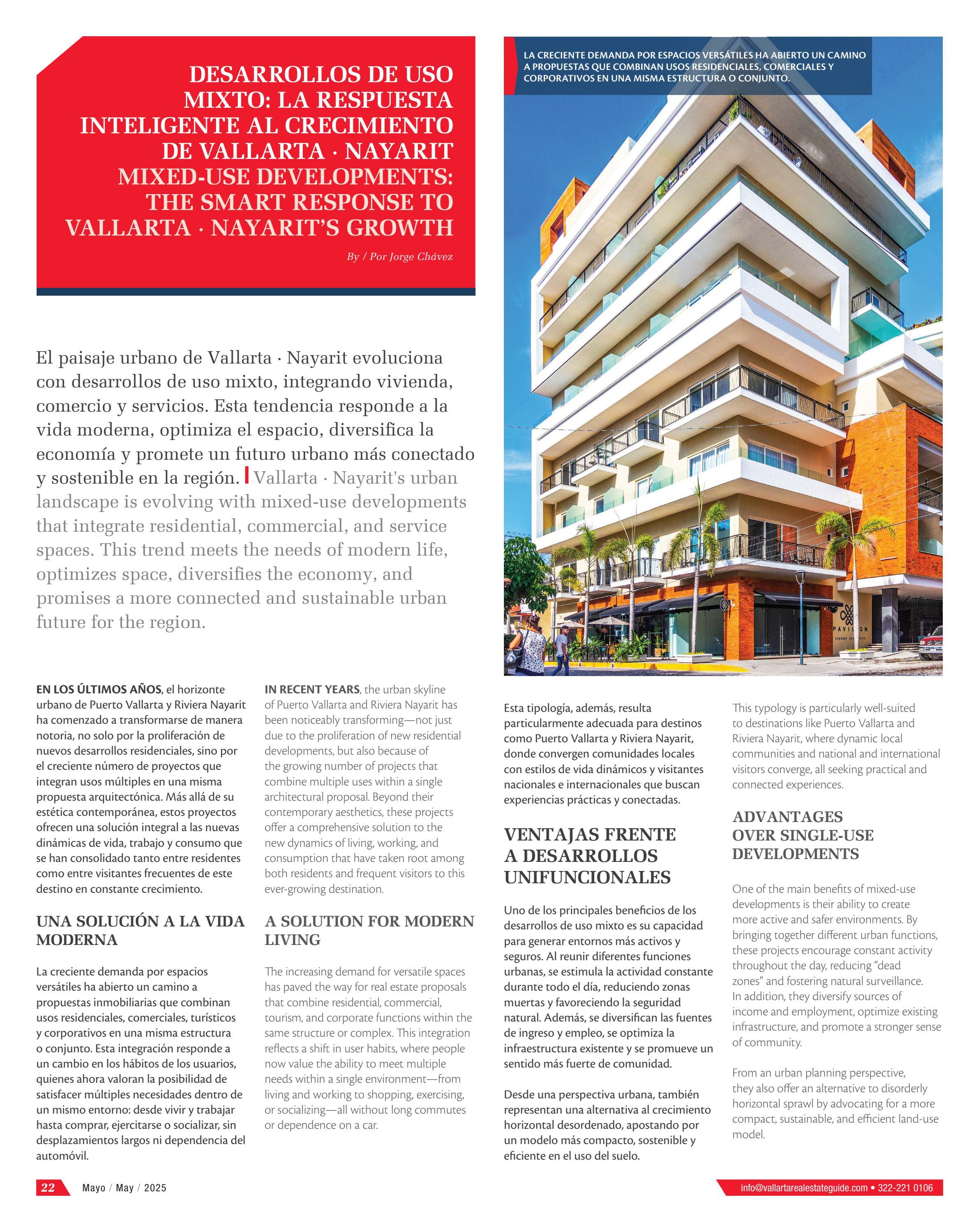 DESARROLLOS DE USO MIXTO: LA RESPUESTA INTELIGENTE AL CRECIMIENTO DE VALLARTA · NAYARIT
MIXED-USE DEVELOPMENTS: THE SMART RESPONSE TO VALLARTA · NAYARIT'S GROWTH

By / Por Jorge Chávez

LA CRECIENTE DEMANDA POR ESPACIOS VERSÁTILES HA ABIERTO UN CAMINO A PROPUESTAS QUE COMBINAN USOS RESIDENCIALES, COMERCIALES Y CORPORATIVOS EN UNA MISMA ESTRUCTURA O CONJUNTO.

PAVILION

El paisaje urbano de Vallarta · Nayarit evoluciona con desarrollos de uso mixto, integrando vivienda, comercio y servicios. Esta tendencia responde a la vida moderna, optimiza el espacio, diversifica la economía y promete un futuro urbano más conectado y sostenible en la región. Vallarta · Nayarit's urban landscape is evolving with mixed-use developments that integrate residential, commercial, and service spaces. This trend meets the needs of modern life, optimizes space, diversifies the economy, and promises a more connected and sustainable urban future for the region.

EN LOS ÚLTIMOS AÑOS, el horizonte urbano de Puerto Vallarta y Riviera Nayarit ha comenzado a transformarse de manera notoria, no solo por la proliferación de nuevos desarrollos residenciales, sino por el creciente número de proyectos que integran usos múltiples en una misma propuesta arquitectónica. Más allá de su estética contemporánea, estos proyectos ofrecen una solución integral a las nuevas dinámicas de vida, trabajo y consumo que se han consolidado tanto entre residentes como entre visitantes frecuentes de este destino en constante crecimiento.

UNA SOLUCIÓN A LA VIDA MODERNA

La creciente demanda por espacios versátiles ha abierto un camino a propuestas inmobiliarias que combinan usos residenciales, comerciales, turísticos y corporativos en una misma estructura o conjunto. Esta integración responde a un cambio en los hábitos de los usuarios, quienes ahora valoran la posibilidad de satisfacer múltiples necesidades dentro de un mismo entorno: desde vivir y trabajar hasta comprar, ejercitarse o socializar, sin desplazamientos largos ni dependencia del automóvil.

IN RECENT YEARS, the urban skyline of Puerto Vallarta and Riviera Nayarit has been noticeably transforming—not just due to the proliferation of new residential developments, but also because of the growing number of projects that combine multiple uses within a single architectural proposal. Beyond their contemporary aesthetics, these projects offer a comprehensive solution to the new dynamics of living, working, and consumption that have taken root among both residents and frequent visitors to this ever-growing destination.

A SOLUTION FOR MODERN LIVING

The increasing demand for versatile spaces has paved the way for real estate proposals that combine residential, commercial, tourism, and corporate functions within the same structure or complex. This integration reflects a shift in user habits, where people now value the ability to meet multiple needs within a single environment—from living and working to shopping, exercising, or socializing—all without long commutes or dependence on a car.

Esta tipología, además, resulta particularmente adecuada para destinos como Puerto Vallarta y Riviera Nayarit, donde convergen comunidades locales con estilos de vida dinámicos y visitantes nacionales e internacionales que buscan experiencias prácticas y conectadas.

VENTAJAS FRENTE A DESARROLLOS UNIFUNCIONALES

Uno de los principales beneficios de los desarrollos de uso mixto es su capacidad para generar entornos más activos y seguros. Al reunir diferentes funciones urbanas, se estimula la actividad constante durante todo el día, reduciendo zonas muertas y favoreciendo la seguridad natural. Además, se diversifican las fuentes de ingreso y empleo, se optimiza la infraestructura existente y se promueve un sentido más fuerte de comunidad.

Desde una perspectiva urbana, también representan una alternativa al crecimiento horizontal desordenado, apostando por un modelo más compacto, sostenible y eficiente en el uso del suelo.

This typology is particularly well-suited to destinations like Puerto Vallarta and Riviera Nayarit, where dynamic local communities and national and international visitors converge, all seeking practical and connected experiences.

ADVANTAGES OVER SINGLE-USE DEVELOPMENTS

One of the main benefits of mixed-use developments is their ability to create more active and safer environments. By bringing together different urban functions, these projects encourage constant activity throughout the day, reducing "dead zones" and fostering natural surveillance. In addition, they diversify sources of income and employment, optimize existing infrastructure, and promote a stronger sense of community.

From an urban planning perspective, they also offer an alternative to disorderly horizontal sprawl by advocating for a more compact, sustainable, and efficient land-use model.

22 Mayo / May / 2025

info@vallartarealestateguide.com • 322-221 0106